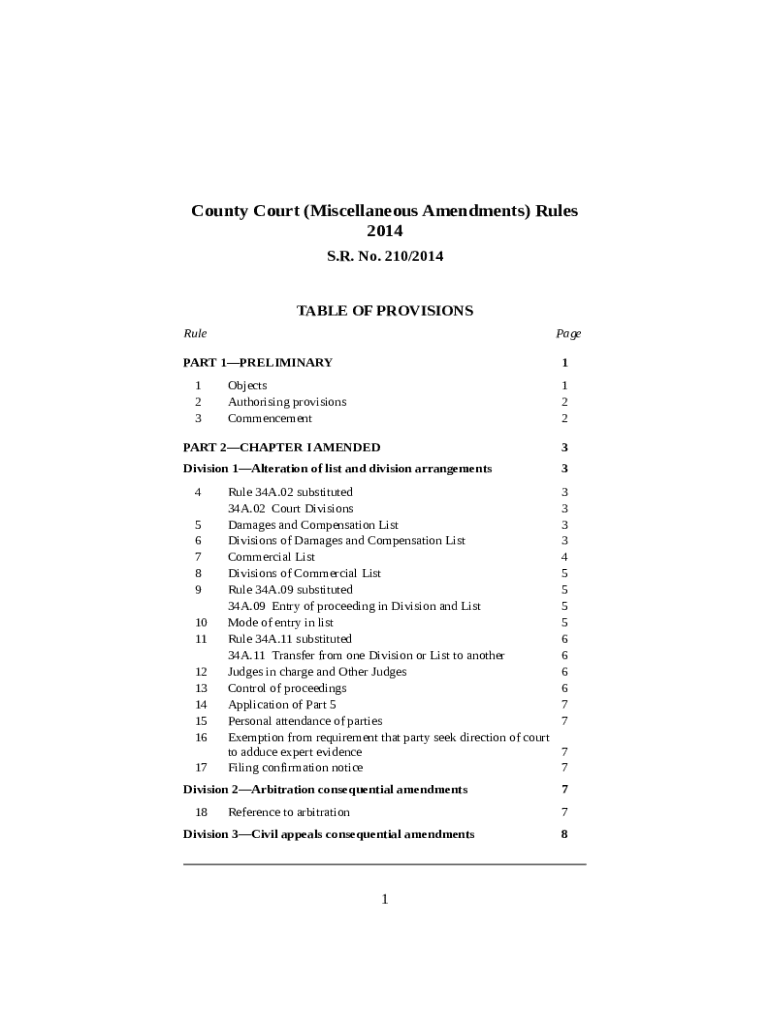 County Court (Miscellaneous Amendments) Rules 2014

S.R. No. 210/2014

TABLE OF PROVISIONS

| Rule | | Page |
|---|---|---|
| PART 1—PRELIMINARY | | 1 |
| 1 | Objects | 1 |
| 2 | Authorising provisions | 2 |
| 3 | Commencement | 2 |
| PART 2—CHAPTER I AMENDED | | 3 |
| Division 1—Alteration of list and division arrangements | | 3 |
| 4 | Rule 34A.02 substituted | 3 |
| | 34A.02 Court Divisions | 3 |
| 5 | Damages and Compensation List | 3 |
| 6 | Divisions of Damages and Compensation List | 3 |
| 7 | Commercial List | 4 |
| 8 | Divisions of Commercial List | 5 |
| 9 | Rule 34A.09 substituted | 5 |
| | 34A.09 Entry of proceeding in Division and List | 5 |
| 10 | Mode of entry in list | 5 |
| 11 | Rule 34A.11 substituted | 6 |
| | 34A.11 Transfer from one Division or List to another | 6 |
| 12 | Judges in charge and Other Judges | 6 |
| 13 | Control of proceedings | 6 |
| 14 | Application of Part 5 | 7 |
| 15 | Personal attendance of parties | 7 |
| 16 | Exemption from requirement that party seek direction of court to adduce expert evidence | 7 |
| 17 | Filing confirmation notice | 7 |
| Division 2—Arbitration consequential amendments | | 7 |
| 18 | Reference to arbitration | 7 |
| Division 3—Civil appeals consequential amendments | | 8 |

1